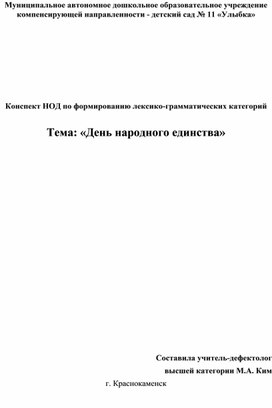 Муниципальное автономное дошкольное образовательное учреждение компенсирующей направленности - детский сад № 11 «Улыбка»

Конспект НОД по формированию лексико-грамматических категорий

Тема: «День народного единства»

Составила учитель-дефектолог

высшей категории М.А. Ким

г. Краснокаменск